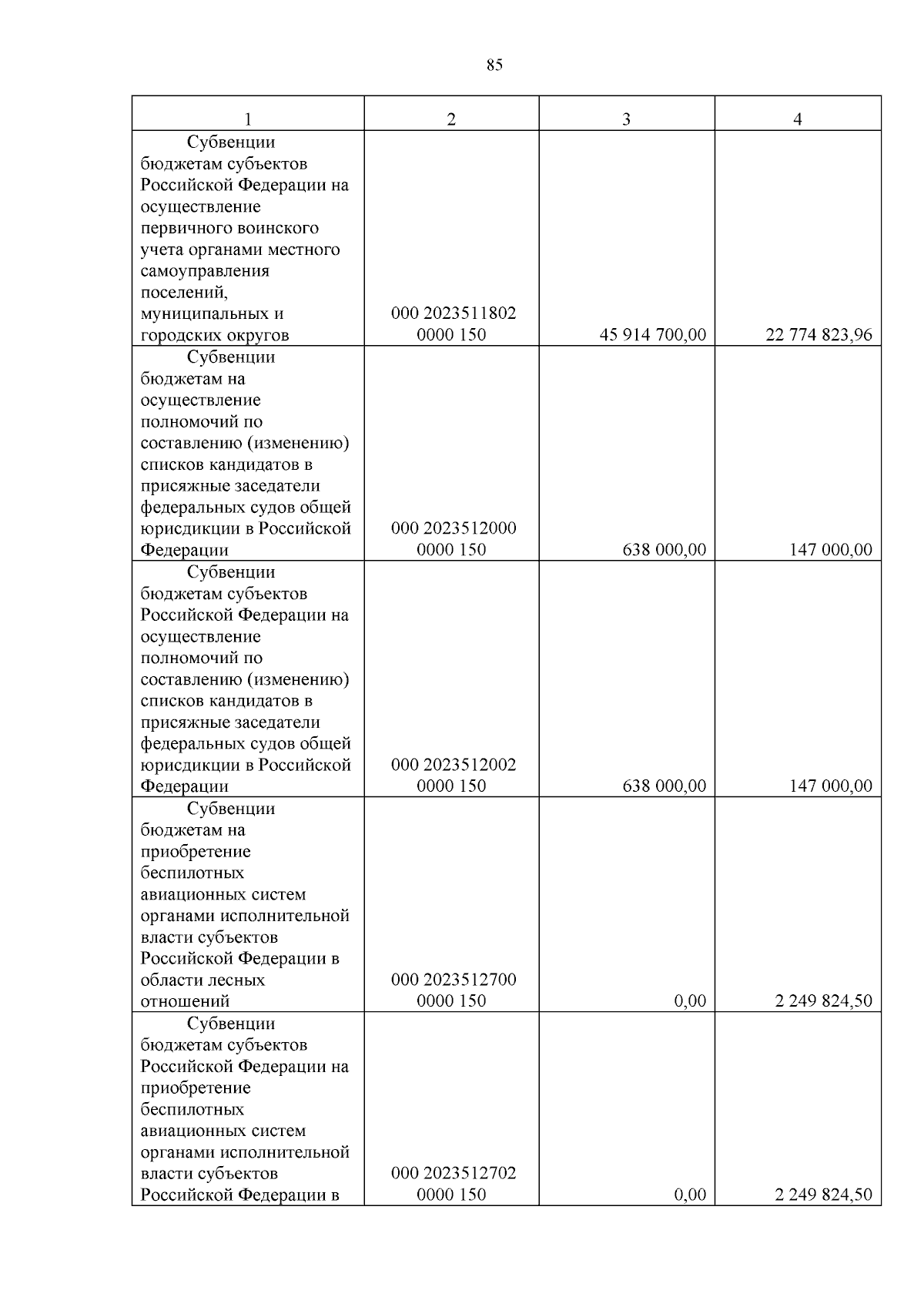 85

| 1 | 2 | 3 | 4 |
|---|---|---|---|
| Субвенции бюджетам субъектов Российской Федерации на осуществление первичного воинского учета органами местного самоуправления поселений, муниципальных и городских округов | 000 2023511802 0000 150 | 45 914 700,00 | 22 774 823,96 |
| Субвенции бюджетам на осуществление полномочий по составлению (изменению) списков кандидатов в присяжные заседатели федеральных судов общей юрисдикции в Российской Федерации | 000 2023512000 0000 150 | 638 000,00 | 147 000,00 |
| Субвенции бюджетам субъектов Российской Федерации на осуществление полномочий по составлению (изменению) списков кандидатов в присяжные заседатели федеральных судов общей юрисдикции в Российской Федерации | 000 2023512002 0000 150 | 638 000,00 | 147 000,00 |
| Субвенции бюджетам на приобретение беспилотных авиационных систем органами исполнительной власти субъектов Российской Федерации в области лесных отношений | 000 2023512700 0000 150 | 0,00 | 2 249 824,50 |
| Субвенции бюджетам субъектов Российской Федерации на приобретение беспилотных авиационных систем органами исполнительной власти субъектов Российской Федерации в | 000 2023512702 0000 150 | 0,00 | 2 249 824,50 |